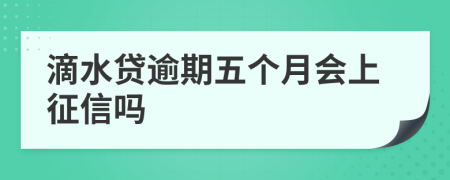 滴水贷逾期五个月会上征信吗